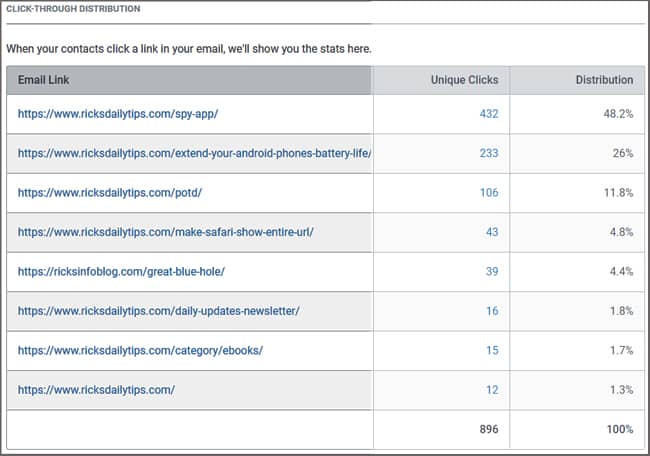 CLICK-THROUGH DISTRIBUTION

When your contacts click a link in your email, we'll show you the stats here.

| Email Link | Unique Clicks | Distribution |
|---|---|---|
| https://www.ricksdailytips.com/spy-app/ | 432 | 48.2% |
| https://www.ricksdailytips.com/extend-your-android-phones-battery-life/ | 233 | 26% |
| https://www.ricksdailytips.com/potd/ | 106 | 11.8% |
| https://www.ricksdailytips.com/make-safari-show-entire-url/ | 43 | 4.8% |
| https://ricksinfoblog.com/great-blue-hole/ | 39 | 4.4% |
| https://www.ricksdailytips.com/daily-updates-newsletter/ | 16 | 1.8% |
| https://www.ricksdailytips.com/category/ebooks/ | 15 | 1.7% |
| https://www.ricksdailytips.com/ | 12 | 1.3% |
| | 896 | 100% |